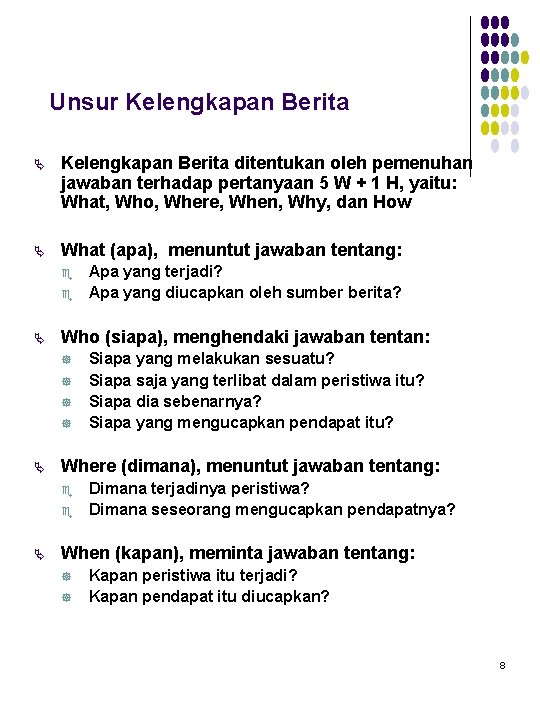 Unsur Kelengkapan Berita

Kelengkapan Berita ditentukan oleh pemenuhan jawaban terhadap pertanyaan 5 W + 1 H, yaitu: What, Who, Where, When, Why, dan How

What (apa), menuntut jawaban tentang:
Apa yang terjadi?
Apa yang diucapkan oleh sumber berita?

Who (siapa), menghendaki jawaban tentan:
Siapa yang melakukan sesuatu?
Siapa saja yang terlibat dalam peristiwa itu?
Siapa dia sebenarnya?
Siapa yang mengucapkan pendapat itu?

Where (dimana), menuntut jawaban tentang:
Dimana terjadinya peristiwa?
Dimana seseorang mengucapkan pendapatnya?

When (kapan), meminta jawaban tentang:
Kapan peristiwa itu terjadi?
Kapan pendapat itu diucapkan?

8